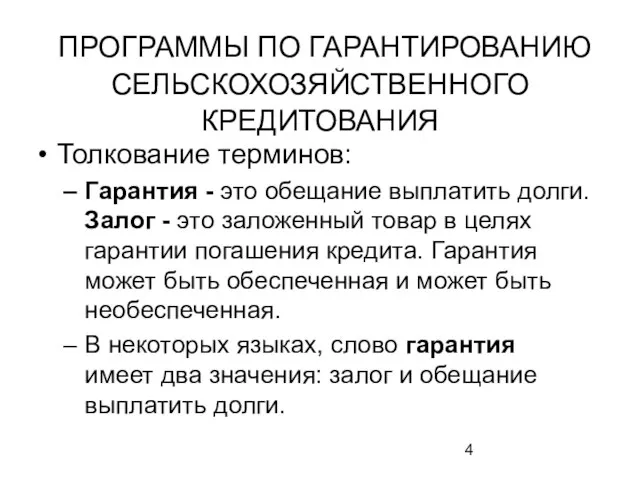 ПРОГРАММЫ ПО ГАРАНТИРОВАНИЮ СЕЛЬСКОХОЗЯЙСТВЕННОГО КРЕДИТОВАНИЯ

• Толкование терминов:

– Гарантия - это обещание выплатить долги. Залог - это заложенный товар в целях гарантии погашения кредита. Гарантия может быть обеспеченная и может быть необеспеченная.

– В некоторых языках, слово гарантия имеет два значения: залог и обещание выплатить долги.

4